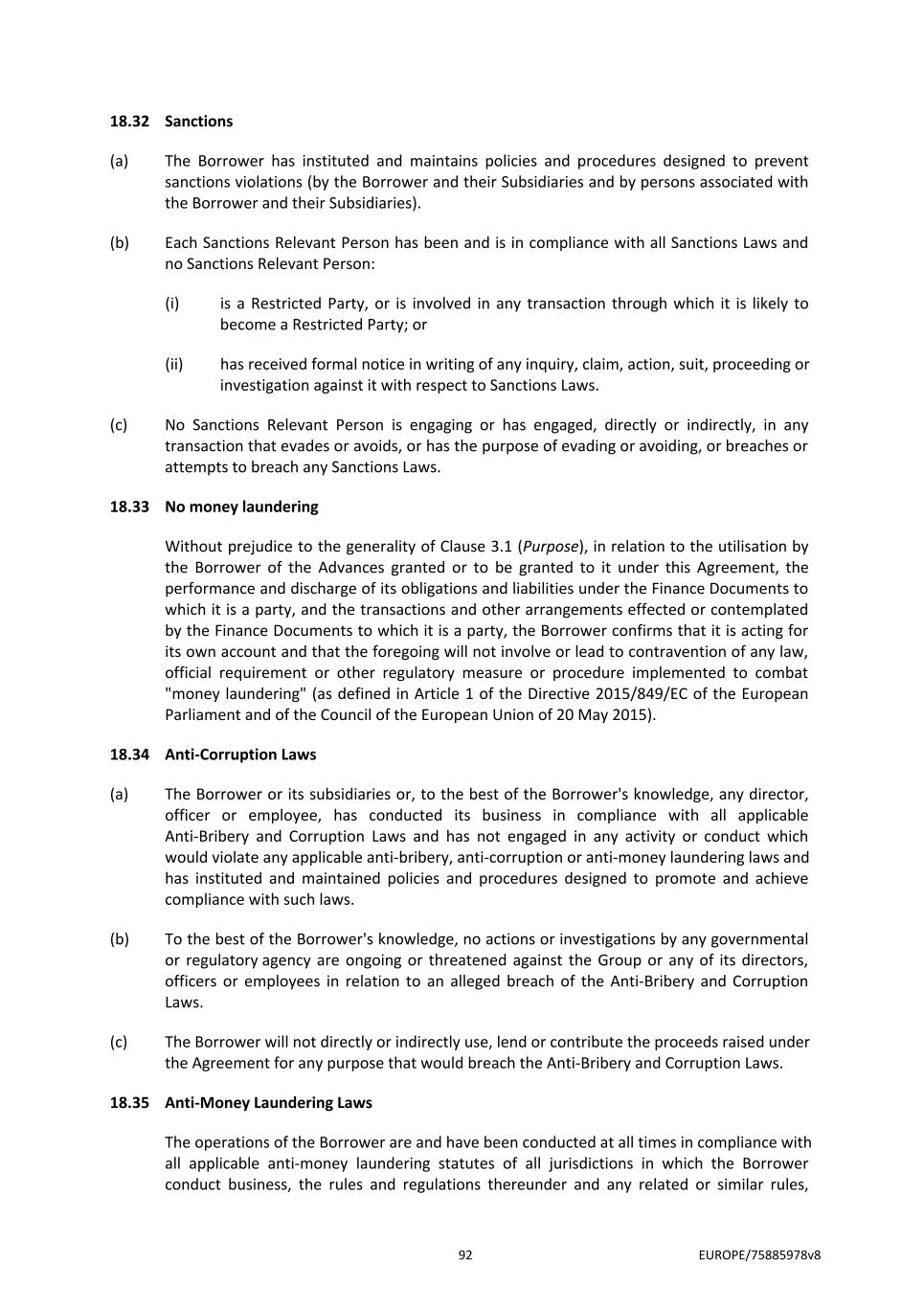 18.32 Sanctions

(a) The Borrower has instituted and maintains policies and procedures designed to prevent sanctions violations (by the Borrower and their Subsidiaries and by persons associated with the Borrower and their Subsidiaries).

(b) Each Sanctions Relevant Person has been and is in compliance with all Sanctions Laws and no Sanctions Relevant Person:

(i) is a Restricted Party, or is involved in any transaction through which it is likely to become a Restricted Party; or

(ii) has received formal notice in writing of any inquiry, claim, action, suit, proceeding or investigation against it with respect to Sanctions Laws.

(c) No Sanctions Relevant Person is engaging or has engaged, directly or indirectly, in any transaction that evades or avoids, or has the purpose of evading or avoiding, or breaches or attempts to breach any Sanctions Laws.

18.33 No money laundering

Without prejudice to the generality of Clause 3.1 (Purpose), in relation to the utilisation by the Borrower of the Advances granted or to be granted to it under this Agreement, the performance and discharge of its obligations and liabilities under the Finance Documents to which it is a party, and the transactions and other arrangements effected or contemplated by the Finance Documents to which it is a party, the Borrower confirms that it is acting for its own account and that the foregoing will not involve or lead to contravention of any law, official requirement or other regulatory measure or procedure implemented to combat "money laundering" (as defined in Article 1 of the Directive 2015/849/EC of the European Parliament and of the Council of the European Union of 20 May 2015).

18.34 Anti-Corruption Laws

(a) The Borrower or its subsidiaries or, to the best of the Borrower's knowledge, any director, officer or employee, has conducted its business in compliance with all applicable Anti-Bribery and Corruption Laws and has not engaged in any activity or conduct which would violate any applicable anti-bribery, anti-corruption or anti-money laundering laws and has instituted and maintained policies and procedures designed to promote and achieve compliance with such laws.

(b) To the best of the Borrower's knowledge, no actions or investigations by any governmental or regulatory agency are ongoing or threatened against the Group or any of its directors, officers or employees in relation to an alleged breach of the Anti-Bribery and Corruption Laws.

(c) The Borrower will not directly or indirectly use, lend or contribute the proceeds raised under the Agreement for any purpose that would breach the Anti-Bribery and Corruption Laws.

18.35 Anti-Money Laundering Laws

The operations of the Borrower are and have been conducted at all times in compliance with all applicable anti-money laundering statutes of all jurisdictions in which the Borrower conduct business, the rules and regulations thereunder and any related or similar rules,

92

EUROPE/75885978v8